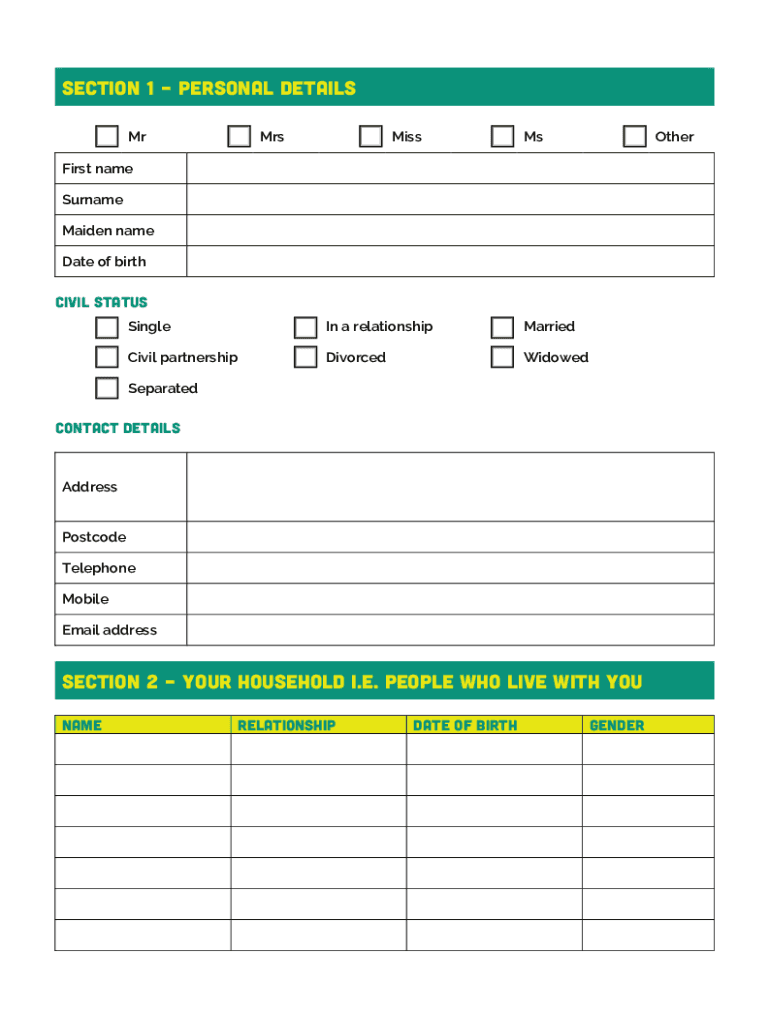 SECTION 1 - PERSONAL DETAILS

Mr Mrs Miss Ms Other

| First name | |
|---|---|
| Surname | |
| Maiden name | |
| Date of birth | |

CIVIL STATUS

Single
In a relationship
Married
Civil partnership
Divorced
Widowed
Separated

CONTACT DETAILS

| Address | |
|---|---|
| Postcode | |
| Telephone | |
| Mobile | |
| Email address | |

SECTION 2 - YOUR HOUSEHOLD I.E. PEOPLE WHO LIVE WITH YOU

| NAME | RELATIONSHIP | DATE OF BIRTH | GENDER |
|---|---|---|---|
| | | | |
| | | | |
| | | | |
| | | | |
| | | | |
| | | | |
| | | | |